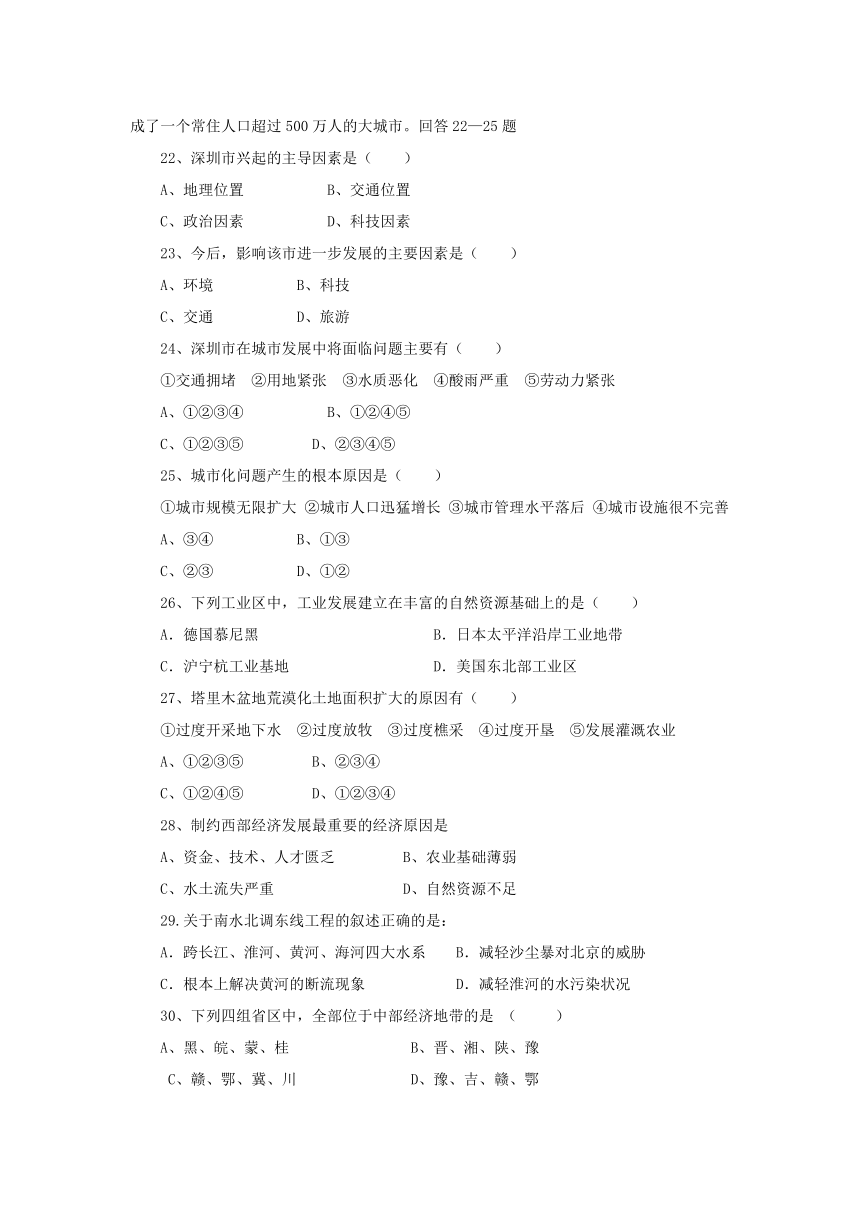 成了一个常住人口超过 500 万人的大城市。回答 22—25 题

22、深圳市兴起的主导因素是（　　）

A、地理位置　　　　B、交通位置

C、政治因素　　　　D、科技因素

23、今后，影响该市进一步发展的主要因素是（　　）

A、环境　　　　B、科技

C、交通　　　　D、旅游

24、深圳市在城市发展中将面临问题主要有（　　）

①交通拥堵　②用地紧张　③水质恶化　④酸雨严重　⑤劳动力紧张

A、①②③④　　　　B、①②④⑤

C、①②③⑤　　　　D、②③④⑤

25、城市化问题产生的根本原因是（　　）

①城市规模无限扩大 ②城市人口迅猛增长 ③城市管理水平落后 ④城市设施很不完善

A、③④　　　　B、①③

C、②③　　　　D、①②

26、下列工业区中，工业发展建立在丰富的自然资源基础上的是（　　）

A. 德国慕尼黑　　　　B. 日本太平洋沿岸工业地带

C. 沪宁杭工业基地　　　　D. 美国东北部工业区

27、塔里木盆地荒漠化土地面积扩大的原因有（　　）

①过度开采地下水　②过度放牧　③过度樵采　④过度开垦　⑤发展灌溉农业

A、①②③⑤　　　　B、②③④

C、①②④⑤　　　　D、①②③④

28、制约西部经济发展最重要的经济原因是

A、资金、技术、人才匮乏　　　　B、农业基础薄弱

C、水土流失严重　　　　D、自然资源不足

29.关于南水北调东线工程的叙述正确的是：

A. 跨长江、淮河、黄河、海河四大水系　　B. 减轻沙尘暴对北京的威胁

C. 根本上解决黄河的断流现象　　　　D. 减轻淮河的水污染状况

30、下列四组省区中，全部位于中部经济地带的是　（　　）

A、黑、皖、蒙、桂　　　　B、晋、湘、陕、豫

C、赣、鄂、冀、川　　　　D、豫、吉、赣、鄂